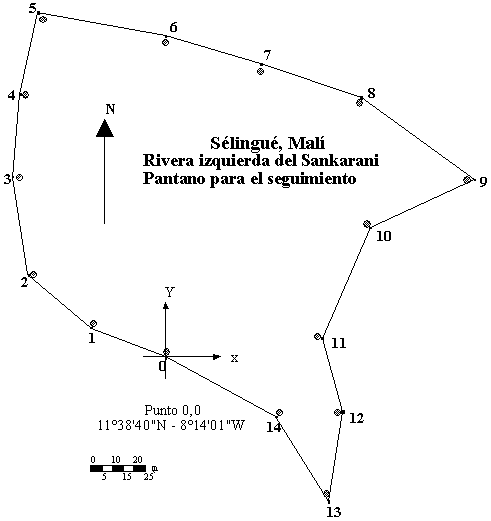 5
6
7
4
8
N
Sélingué, Malí
Rivera izquierda del Sankarani
Pantano para el seguimiento
3
9
10
2
Y
1
11
0
x
Punto 0,0
11°38'40"N - 8°14'01"W
14
12
0 10 20
5 15 25
m
13